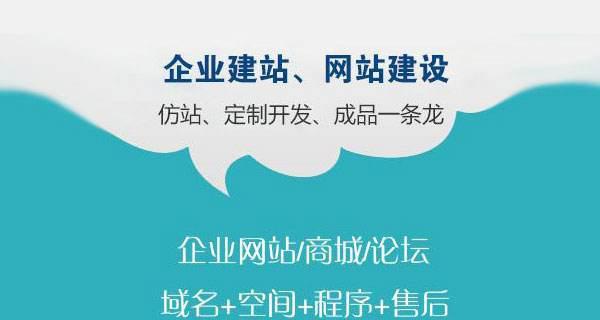 企业建站、网站建设

仿站、定制开发、成品一条龙

企业网站/商城/论坛

域名+空间+程序+售后